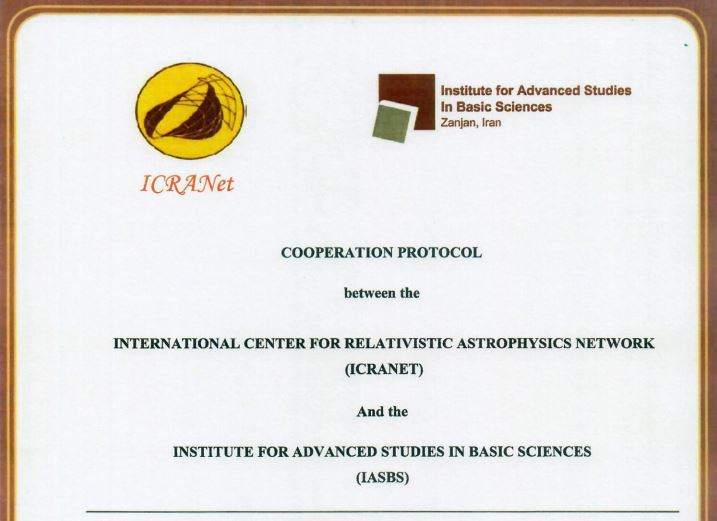 ICRANet

Institute for Advanced Studies In Basic Sciences
Zanjan, Iran

COOPERATION PROTOCOL

between the

INTERNATIONAL CENTER FOR RELATIVISTIC ASTROPHYSICS NETWORK (ICRANET)

And the

INSTITUTE FOR ADVANCED STUDIES IN BASIC SCIENCES (IASBS)